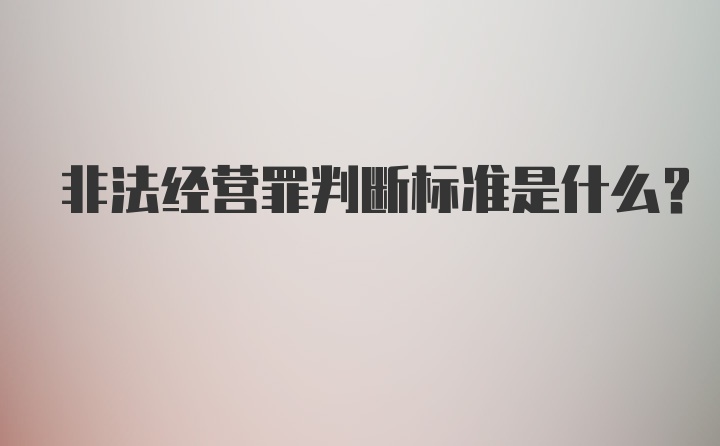 非法经营罪判断标准是什么?